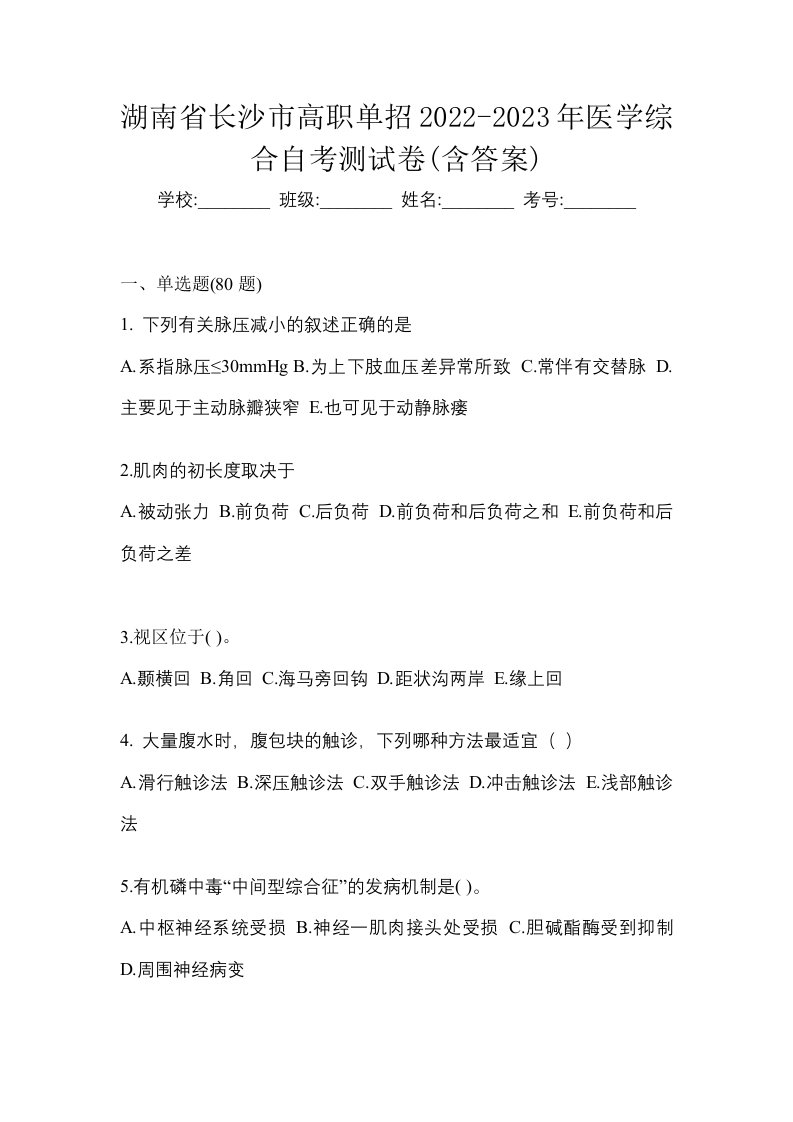 湖南省长沙市高职单招2022-2023年医学综合自考测试卷(含答案)

学校:________ 班级:________ 姓名:________ 考号:________

一、单选题(80 题)

1. 下列有关脉压减小的叙述正确的是

A.系指脉压≤30mmHg B.为上下肢血压差异常所致 C.常伴有交替脉 D.主要见于主动脉瓣狭窄 E.也可见于动静脉瘘

2.肌肉的初长度取决于

A.被动张力 B.前负荷 C.后负荷 D.前负荷和后负荷之和 E.前负荷和后负荷之差

3.视区位于( )。

A.颞横回 B.角回 C.海马旁回钩 D.距状沟两岸 E.缘上回

4. 大量腹水时，腹包块的触诊，下列哪种方法最适宜（ ）

A.滑行触诊法 B.深压触诊法 C.双手触诊法 D.冲击触诊法 E.浅部触诊法

5.有机磷中毒“中间型综合征”的发病机制是( )。

A.中枢神经系统受损 B.神经一肌肉接头处受损 C.胆碱酯酶受到抑制 D.周围神经病变